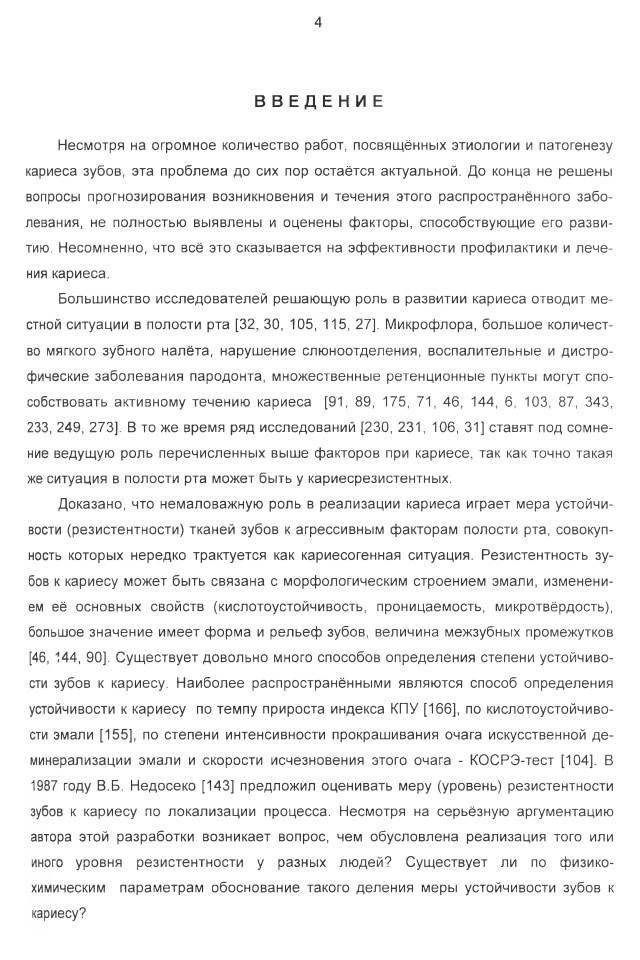 4

ВВЕДЕНИЕ

Несмотря на огромное количество работ, посвящённых этиологии и патогенезу кариеса зубов, эта проблема до сих пор остаётся актуальной. До конца не решены вопросы прогнозирования возникновения и течения этого распространённого заболевания, не полностью выявлены и оценены факторы, способствующие его развитию. Несомненно, что всё это сказывается на эффективности профилактики и лечения кариеса.

Большинство исследователей решающую роль в развитии кариеса отводит местной ситуации в полости рта [32, 30, 105, 115, 27]. Микрофлора, большое количество мягкого зубного налёта, нарушение слюноотделения, воспалительные и дистрофические заболевания пародонта, множественные ретенционные пункты могут способствовать активному течению кариеса [91, 89, 175, 71, 46, 144, 6, 103, 87, 343, 233, 249, 273]. В то же время ряд исследований [230, 231, 106, 31] ставят под сомнение ведущую роль перечисленных выше факторов при кариесе, так как точно такая же ситуация в полости рта может быть у кариесрезистентных.

Доказано, что немаловажную роль в реализации кариеса играет мера устойчивости (резистентности) тканей зубов к агрессивным факторам полости рта, совокупность которых нередко трактуется как кариесогенная ситуация. Резистентность зубов к кариесу может быть связана с морфологическим строением эмали, изменением её основных свойств (кислотоустойчивость, проницаемость, микротвёрдость), большое значение имеет форма и рельеф зубов, величина межзубных промежутков [46, 144, 90]. Существует довольно много способов определения степени устойчивости зубов к кариесу. Наиболее распространёнными являются способ определения устойчивости к кариесу по темпу прироста индекса КПУ [166], по кислотоустойчивости эмали [155], по степени интенсивности прокрашивания очага искусственной деминерализации эмали и скорости исчезновения этого очага - КОСРЭ-тест [104]. В 1987 году В.Б. Недосеко [143] предложил оценивать меру (уровень) резистентности зубов к кариесу по локализации процесса. Несмотря на серьёзную аргументацию автора этой разработки возникает вопрос, чем обусловлена реализация того или иного уровня резистентности у разных людей? Существует ли по физико-химическим параметрам обоснование такого деления меры устойчивости зубов к кариесу?